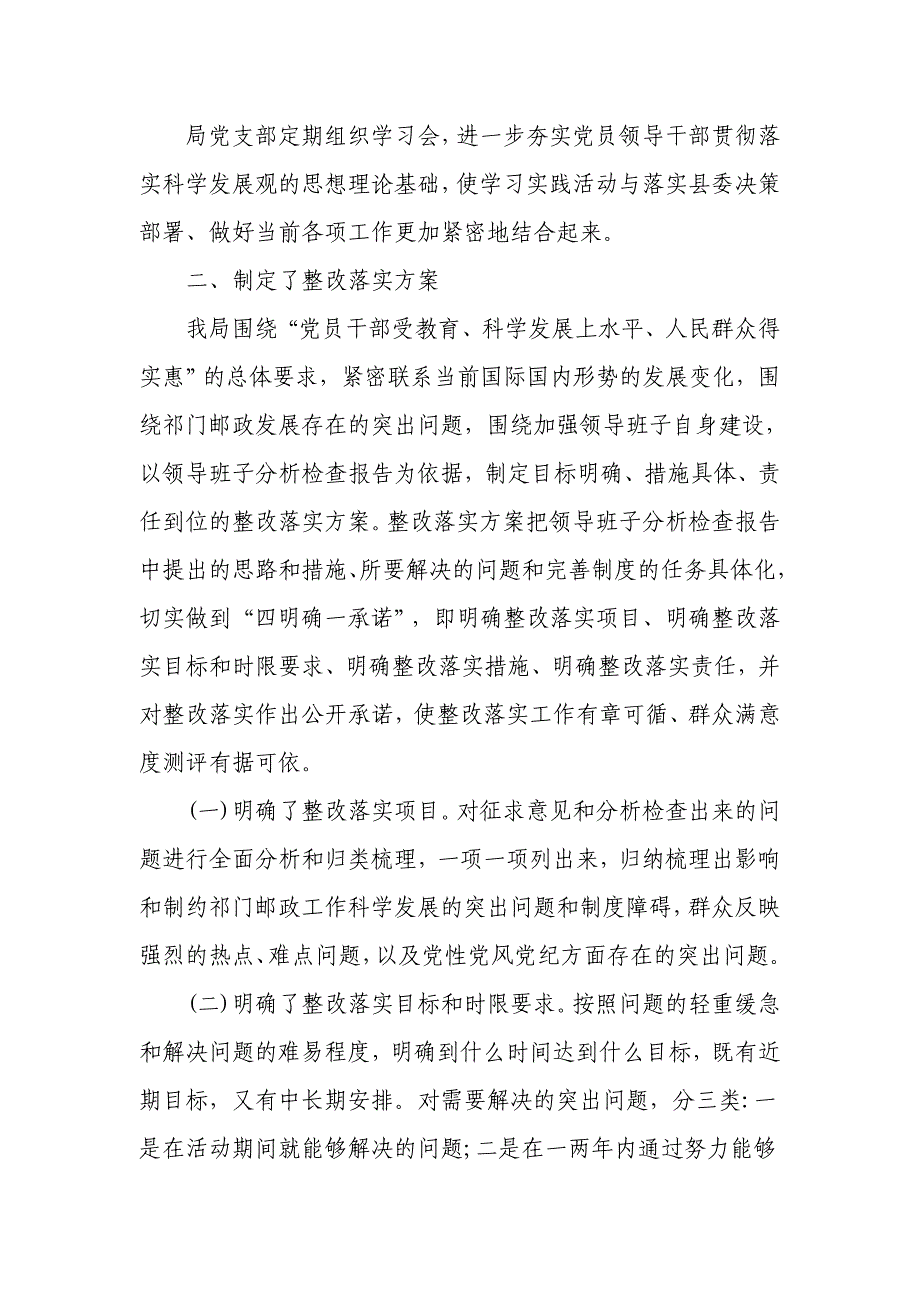 局党支部定期组织学习会，进一步夯实党员领导干部贯彻落实科学发展观的思想理论基础，使学习实践活动与落实县委决策部署、做好当前各项工作更加紧密地结合起来。

二、制定了整改落实方案

我局围绕“党员干部受教育、科学发展上水平、人民群众得实惠”的总体要求，紧密联系当前国际国内形势的发展变化，围绕祁门邮政发展存在的突出问题，围绕加强领导班子自身建设，以领导班子分析检查报告为依据，制定目标明确、措施具体、责任到位的整改落实方案。整改落实方案把领导班子分析检查报告中提出的思路和措施、所要解决的问题和完善制度的任务具体化，切实做到“四明确一承诺”，即明确整改落实项目、明确整改落实目标和时限要求、明确整改落实措施、明确整改落实责任，并对整改落实作出公开承诺，使整改落实工作有章可循、群众满意度测评有据可依。

(一)明确了整改落实项目。对征求意见和分析检查出来的问题进行全面分析和归类梳理，一项一项列出来，归纳梳理出影响和制约祁门邮政工作科学发展的突出问题和制度障碍，群众反映强烈的热点、难点问题，以及党性党风党纪方面存在的突出问题。

(二)明确了整改落实目标和时限要求。按照问题的轻重缓急和解决问题的难易程度，明确到什么时间达到什么目标，既有近期目标，又有中长期安排。对需要解决的突出问题，分三类：一是在活动期间就能够解决的问题；二是在一两年内通过努力能够